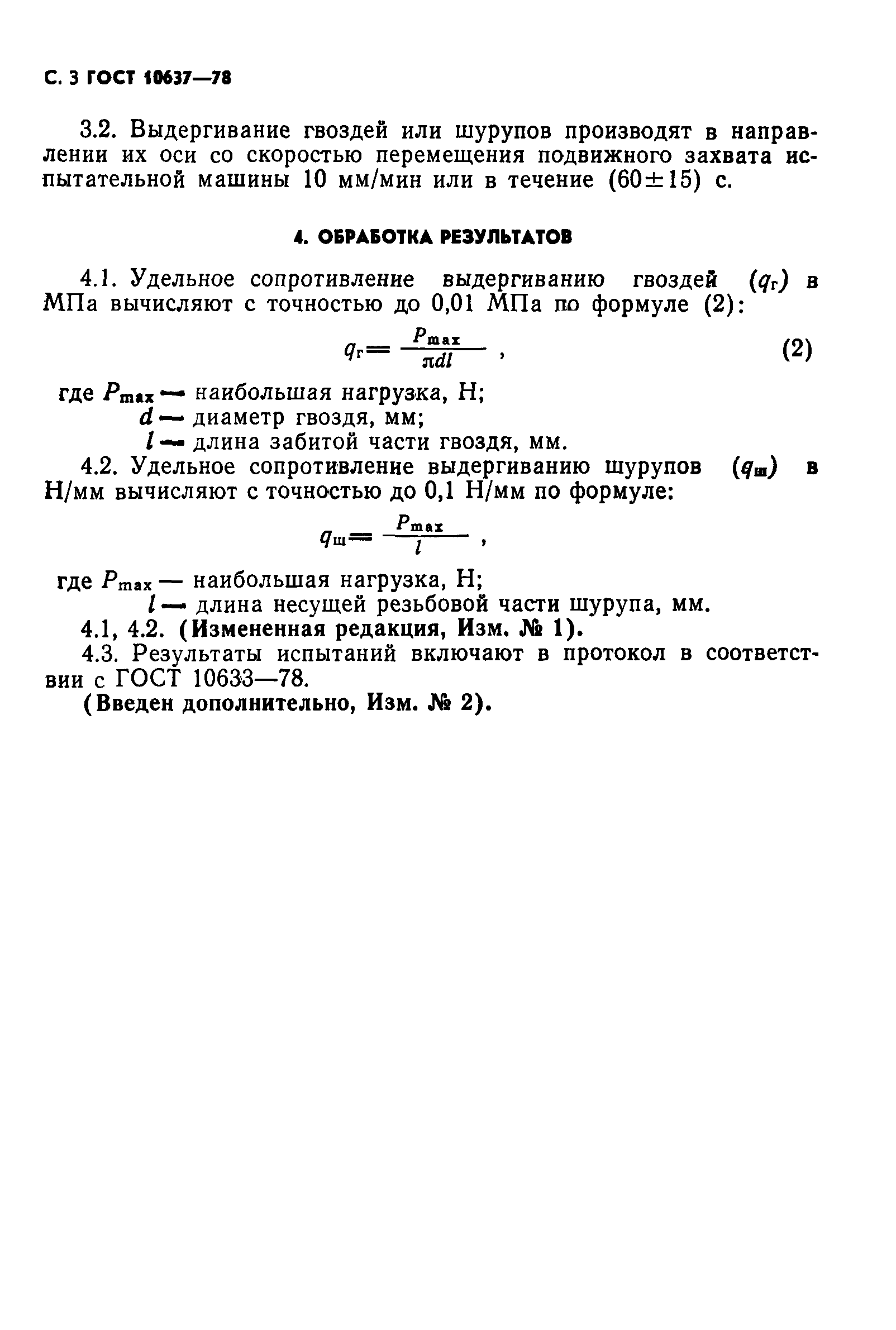 С. 3 ГОСТ 10637—78

3.2. Выдергивание гвоздей или шурупов производят в направлении их оси со скоростью перемещения подвижного захвата испытательной машины 10 мм/мин или в течение (60±15) с.

4. ОБРАБОТКА РЕЗУЛЬТАТОВ

4.1. Удельное сопротивление выдергиванию гвоздей ($q_г$) в МПа вычисляют с точностью до 0,01 МПа по формуле (2):

$q_г = \frac{P_{max}}{\pi d l}$ , (2)

где $P_{max}$ — наибольшая нагрузка, Н;
$d$ — диаметр гвоздя, мм;
$l$ — длина забитой части гвоздя, мм.

4.2. Удельное сопротивление выдергиванию шурупов ($q_ш$) в Н/мм вычисляют с точностью до 0,1 Н/мм по формуле:

$q_ш = \frac{P_{max}}{l}$ ,

где $P_{max}$ — наибольшая нагрузка, Н;
$l$ — длина несущей резьбовой части шурупа, мм.

4.1, 4.2. (Измененная редакция, Изм. № 1).

4.3. Результаты испытаний включают в протокол в соответствии с ГОСТ 10633—78.

(Введен дополнительно, Изм. № 2).